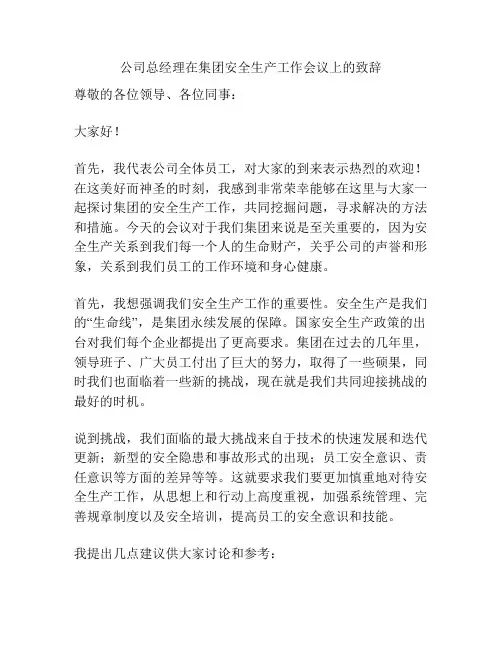 公司总经理在集团安全生产工作会议上的致辞

尊敬的各位领导、各位同事：

大家好！

首先，我代表公司全体员工，对大家的到来表示热烈的欢迎！在这美好而神圣的时刻，我感到非常荣幸能够在这里与大家一起探讨集团的安全生产工作，共同挖掘问题，寻求解决的方法和措施。今天的会议对于我们集团来说是至关重要的，因为安全生产关系到我们每一个人的生命财产，关乎公司的声誉和形象，关系到我们员工的工作环境和身心健康。

首先，我想强调我们安全生产工作的重要性。安全生产是我们的“生命线”，是集团永续发展的保障。国家安全生产政策的出台对我们每个企业都提出了更高要求。集团在过去的几年里，领导班子、广大员工付出了巨大的努力，取得了一些硕果，同时我们也面临着一些新的挑战，现在就是我们共同迎接挑战的最好的时机。

说到挑战，我们面临的最大挑战来自于技术的快速发展和迭代更新；新型的安全隐患和事故形式的出现；员工安全意识、责任意识等方面的差异等等。这就要求我们要更加慎重地对待安全生产工作，从思想上和行动上高度重视，加强系统管理、完善规章制度以及安全培训，提高员工的安全意识和技能。

我提出几点建议供大家讨论和参考：